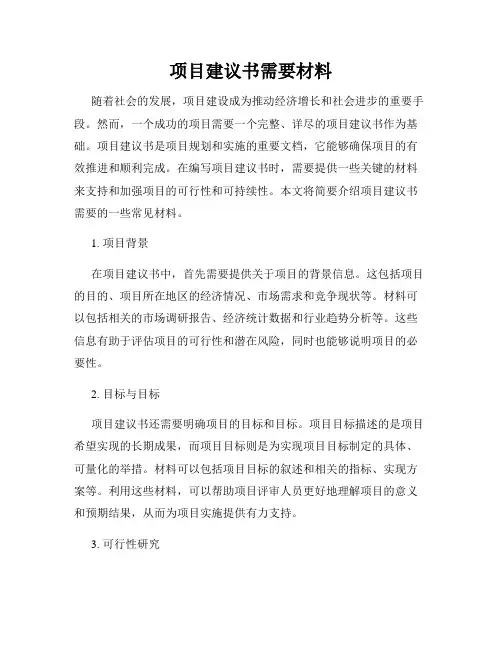 项目建议书需要材料

随着社会的发展，项目建设成为推动经济增长和社会进步的重要手段。然而，一个成功的项目需要一个完整、详尽的项目建议书作为基础。项目建议书是项目规划和实施的重要文档，它能够确保项目的有效推进和顺利完成。在编写项目建议书时，需要提供一些关键的材料来支持和加强项目的可行性和可持续性。本文将简要介绍项目建议书需要的一些常见材料。

1. 项目背景

在项目建议书中，首先需要提供关于项目的背景信息。这包括项目的目的、项目所在地区的经济情况、市场需求和竞争现状等。材料可以包括相关的市场调研报告、经济统计数据和行业趋势分析等。这些信息有助于评估项目的可行性和潜在风险，同时也能够说明项目的必要性。

2. 目标与目标

项目建议书还需要明确项目的目标和目标。项目目标描述的是项目希望实现的长期成果，而项目目标则是为实现项目目标制定的具体、可量化的举措。材料可以包括项目目标的叙述和相关的指标、实现方案等。利用这些材料，可以帮助项目评审人员更好地理解项目的意义和预期结果，从而为项目实施提供有力支持。

3. 可行性研究